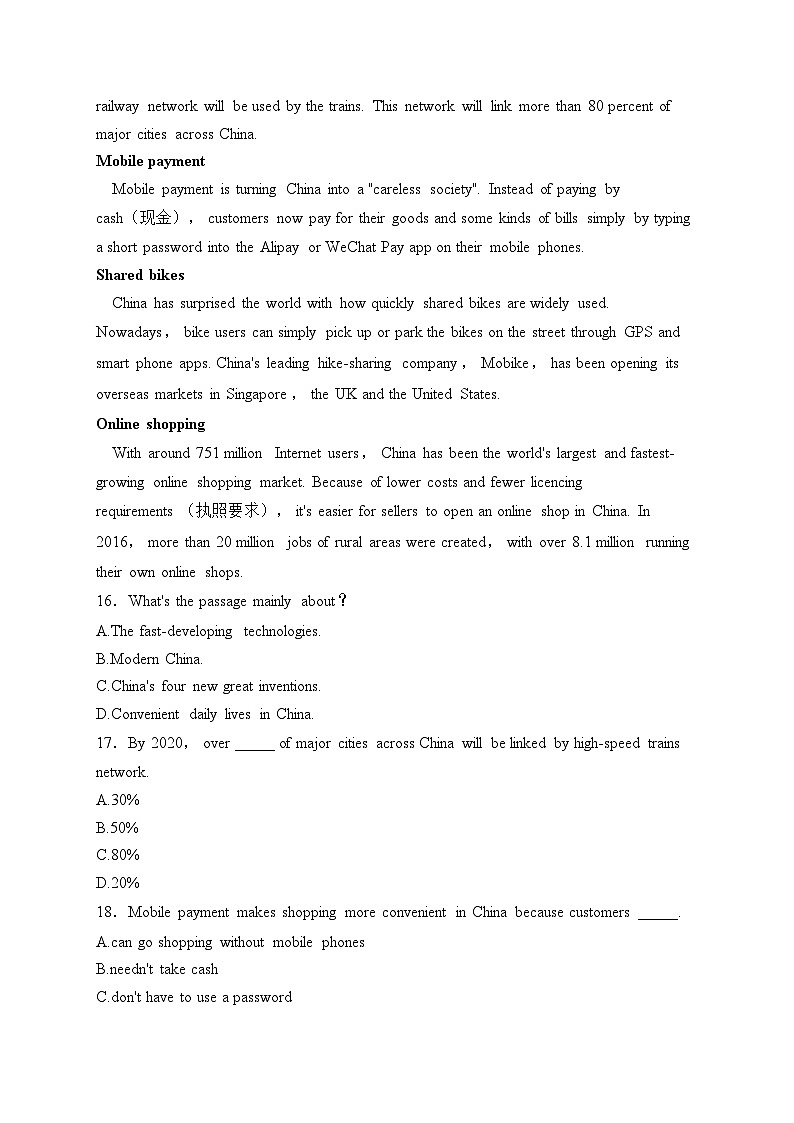 railway network will be used by the trains. This network will link more than 80 percent of major cities across China.

**Mobile payment**

Mobile payment is turning China into a "careless society". Instead of paying by cash（现金）， customers now pay for their goods and some kinds of bills simply by typing a short password into the Alipay or WeChat Pay app on their mobile phones.

**Shared bikes**

China has surprised the world with how quickly shared bikes are widely used. Nowadays， bike users can simply pick up or park the bikes on the street through GPS and smart phone apps. China's leading hike-sharing company， Mobike， has been opening its overseas markets in Singapore， the UK and the United States.

**Online shopping**

With around 751 million Internet users， China has been the world's largest and fastest-growing online shopping market. Because of lower costs and fewer licencing requirements （执照要求）， it's easier for sellers to open an online shop in China. In 2016， more than 20 million jobs of rural areas were created， with over 8.1 million running their own online shops.

16．What's the passage mainly about？
A.The fast-developing technologies.
B.Modern China.
C.China's four new great inventions.
D.Convenient daily lives in China.

17．By 2020， over ______ of major cities across China will be linked by high-speed trains network.
A.30%
B.50%
C.80%
D.20%

18．Mobile payment makes shopping more convenient in China because customers ______.
A.can go shopping without mobile phones
B.needn't take cash
C.don't have to use a password